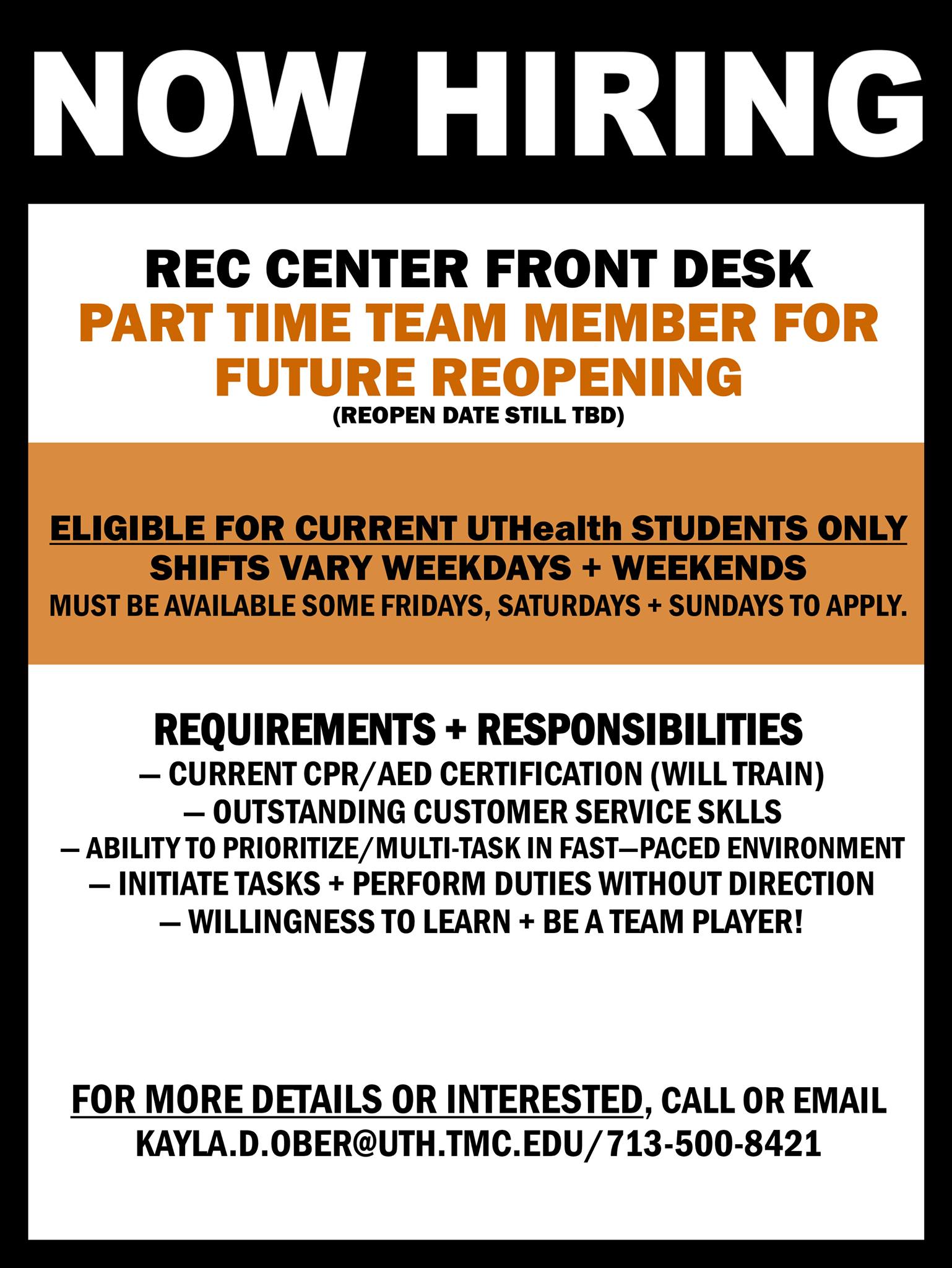 NOW HIRING

REC CENTER FRONT DESK
PART TIME TEAM MEMBER FOR FUTURE REOPENING
(REOPEN DATE STILL TBD)

ELIGIBLE FOR CURRENT UTHealth STUDENTS ONLY
SHIFTS VARY WEEKDAYS + WEEKENDS
MUST BE AVAILABLE SOME FRIDAYS, SATURDAYS + SUNDAYS TO APPLY.

REQUIREMENTS + RESPONSIBILITIES
— CURRENT CPR/AED CERTIFICATION (WILL TRAIN)
— OUTSTANDING CUSTOMER SERVICE SKLLS
— ABILITY TO PRIORITIZE/MULTI-TASK IN FAST—PACED ENVIRONMENT
— INITIATE TASKS + PERFORM DUTIES WITHOUT DIRECTION
— WILLINGNESS TO LEARN + BE A TEAM PLAYER!

FOR MORE DETAILS OR INTERESTED, CALL OR EMAIL
KAYLA.D.OBER@UTH.TMC.EDU/713-500-8421